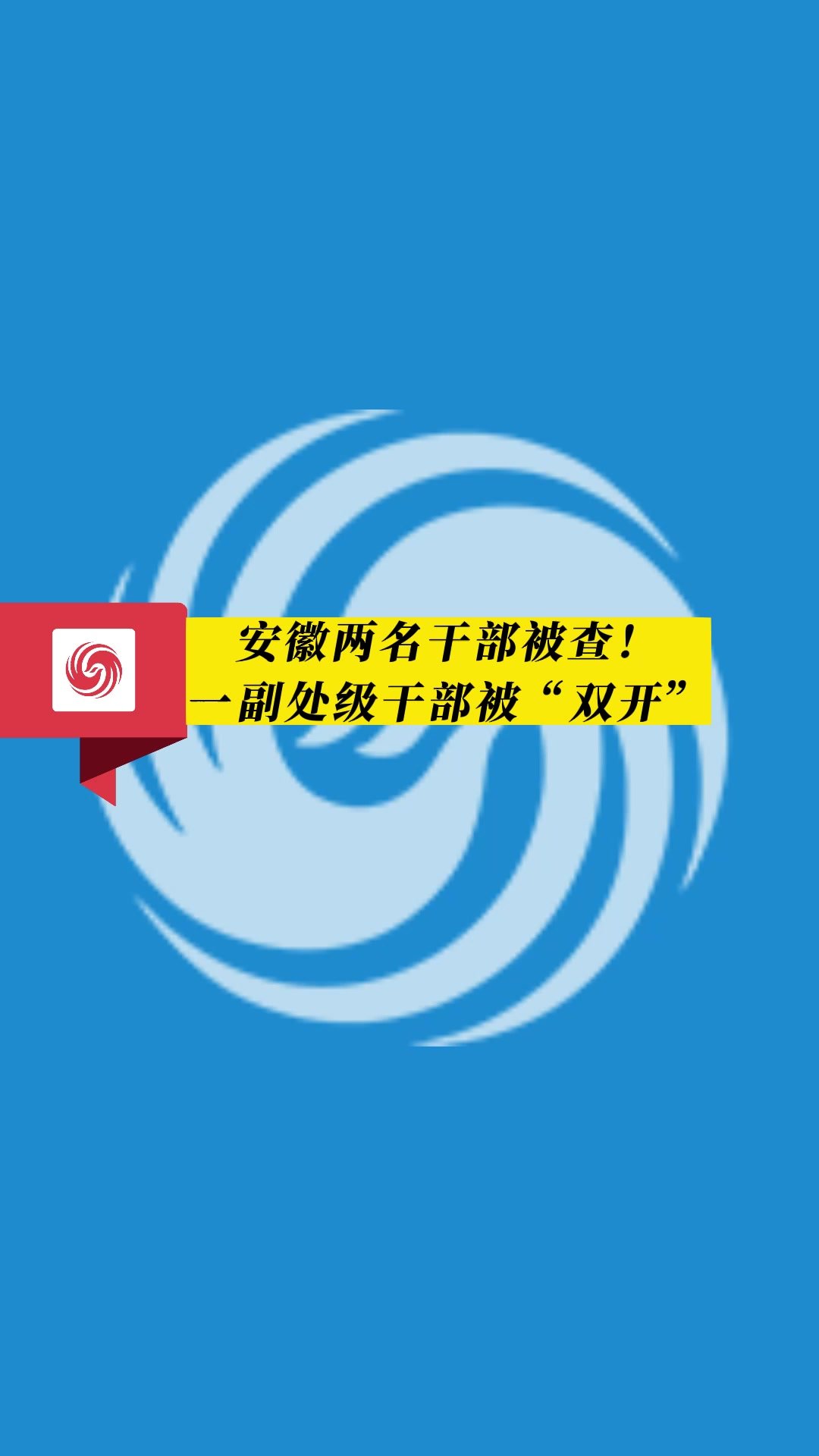 安徽两名干部被查！
一副处级干部被“双开”